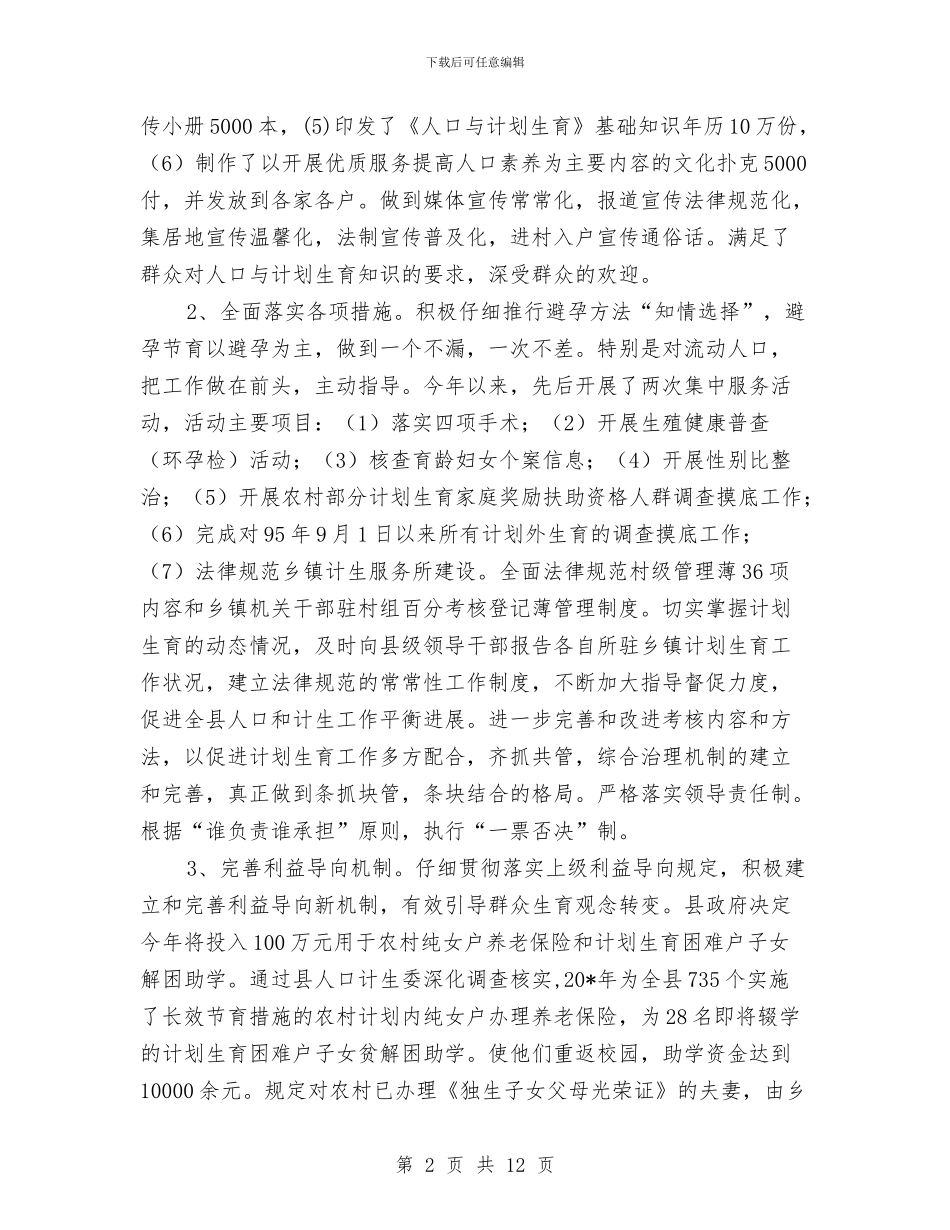 下载后可任意编辑

传小册5000本，(5)印发了《人口与计划生育》基础知识年历10万份，（6）制作了以开展优质服务提高人口素养为主要内容的文化扑克5000付，并发放到各家各户。做到媒体宣传常常化，报道宣传法律规范化，集居地宣传温馨化，法制宣传普及化，进村入户宣传通俗话。满足了群众对人口与计划生育知识的要求，深受群众的欢迎。

2、全面落实各项措施。积极仔细推行避孕方法“知情选择”，避孕节育以避孕为主，做到一个不漏，一次不差。特别是对流动人口，把工作做在前头，主动指导。今年以来，先后开展了两次集中服务活动，活动主要项目：（1）落实四项手术；（2）开展生殖健康普查（环孕检）活动；（3）核查育龄妇女个案信息；（4）开展性别比整治；（5）开展农村部分计划生育家庭奖励扶助资格人群调查摸底工作；（6）完成对95年9月1日以来所有计划外生育的调查摸底工作；（7）法律规范乡镇计生服务所建设。全面法律规范村级管理薄36项内容和乡镇机关干部驻村组百分考核登记薄管理制度。切实掌握计划生育的动态情况，及时向县级领导干部报告各自所驻乡镇计划生育工作状况，建立法律规范的常常性工作制度，不断加大指导督促力度，促进全县人口和计生工作平衡进展。进一步完善和改进考核内容和方法，以促进计划生育工作多方配合，齐抓共管，综合治理机制的建立和完善，真正做到条抓块管，条块结合的格局。严格落实领导责任制。根据“谁负责谁承担”原则，执行“一票否决”制。

3、完善利益导向机制。仔细贯彻落实上级利益导向规定，积极建立和完善利益导向新机制，有效引导群众生育观念转变。县政府决定今年将投入100万元用于农村纯女户养老保险和计划生育困难户子女解困助学。通过县人口计生委深化调查核实,20*年为全县735个实施了长效节育措施的农村计划内纯女户办理养老保险，为28名即将辍学的计划生育困难户子女贫解困助学。使他们重返校园，助学资金达到10000余元。规定对农村已办理《独生子女父母光荣证》的夫妻，由乡

第 2 页 共 12 页